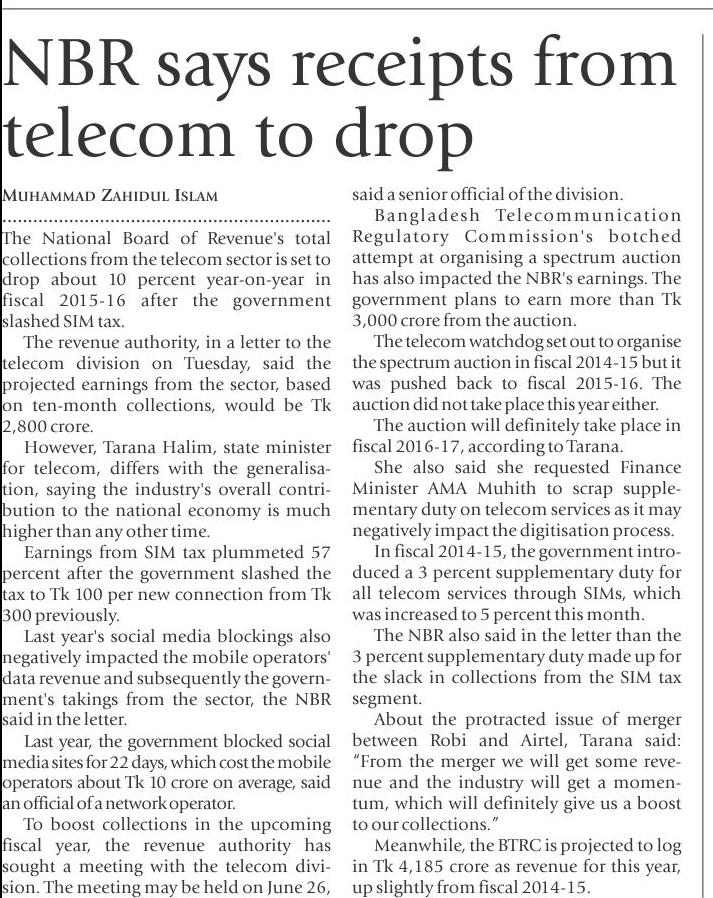 NBR says receipts from telecom to drop

MUHAMMAD ZAHIDUL ISLAM

The National Board of Revenue's total collections from the telecom sector is set to drop about 10 percent year-on-year in fiscal 2015-16 after the government slashed SIM tax.

The revenue authority, in a letter to the telecom division on Tuesday, said the projected earnings from the sector, based on ten-month collections, would be Tk 2,800 crore.

However, Tarana Halim, state minister for telecom, differs with the generalisation, saying the industry's overall contribution to the national economy is much higher than any other time.

Earnings from SIM tax plummeted 57 percent after the government slashed the tax to Tk 100 per new connection from Tk 300 previously.

Last year's social media blockings also negatively impacted the mobile operators' data revenue and subsequently the government's takings from the sector, the NBR said in the letter.

Last year, the government blocked social media sites for 22 days, which cost the mobile operators about Tk 10 crore on average, said an official of a network operator.

To boost collections in the upcoming fiscal year, the revenue authority has sought a meeting with the telecom division. The meeting may be held on June 26, said a senior official of the division.

Bangladesh Telecommunication Regulatory Commission's botched attempt at organising a spectrum auction has also impacted the NBR's earnings. The government plans to earn more than Tk 3,000 crore from the auction.

The telecom watchdog set out to organise the spectrum auction in fiscal 2014-15 but it was pushed back to fiscal 2015-16. The auction did not take place this year either.

The auction will definitely take place in fiscal 2016-17, according to Tarana.

She also said she requested Finance Minister AMA Muhith to scrap supplementary duty on telecom services as it may negatively impact the digitisation process.

In fiscal 2014-15, the government introduced a 3 percent supplementary duty for all telecom services through SIMs, which was increased to 5 percent this month.

The NBR also said in the letter than the 3 percent supplementary duty made up for the slack in collections from the SIM tax segment.

About the protracted issue of merger between Robi and Airtel, Tarana said: "From the merger we will get some revenue and the industry will get a momentum, which will definitely give us a boost to our collections."

Meanwhile, the BTRC is projected to log in Tk 4,185 crore as revenue for this year, up slightly from fiscal 2014-15.